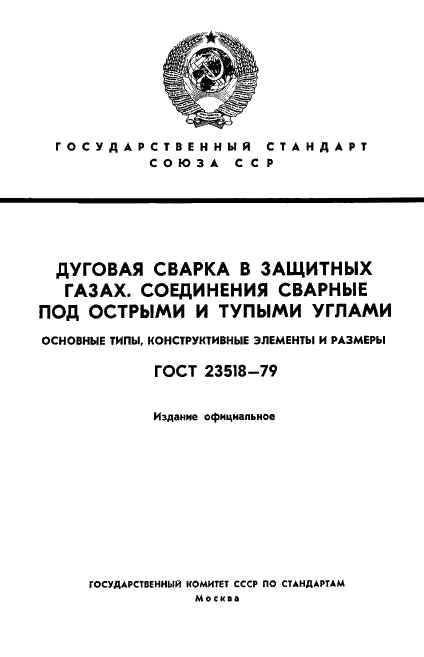 ГОСУДАРСТВЕННЫЙ СТАНДАРТ
СОЮЗА ССР

ДУГОВАЯ СВАРКА В ЗАЩИТНЫХ ГАЗАХ. СОЕДИНЕНИЯ СВАРНЫЕ ПОД ОСТРЫМИ И ТУПЫМИ УГЛАМИ

ОСНОВНЫЕ ТИПЫ, КОНСТРУКТИВНЫЕ ЭЛЕМЕНТЫ И РАЗМЕРЫ

ГОСТ 23518—79

Издание официальное

ГОСУДАРСТВЕННЫЙ КОМИТЕТ СССР ПО СТАНДАРТАМ
Москва